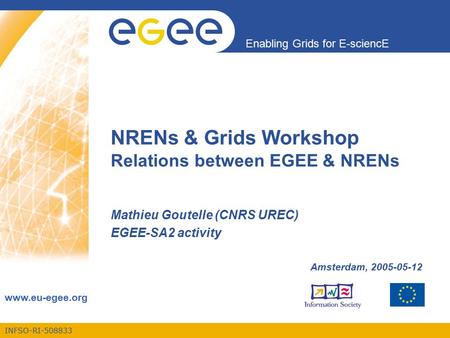 eGee

Enabling Grids for E-sciencE

NRENs & Grids Workshop
Relations between EGEE & NRENs

Mathieu Goutelle (CNRS UREC)
EGEE-SA2 activity

Amsterdam, 2005-05-12

www.eu-egee.org

Information Society

INFSO-RI-508833